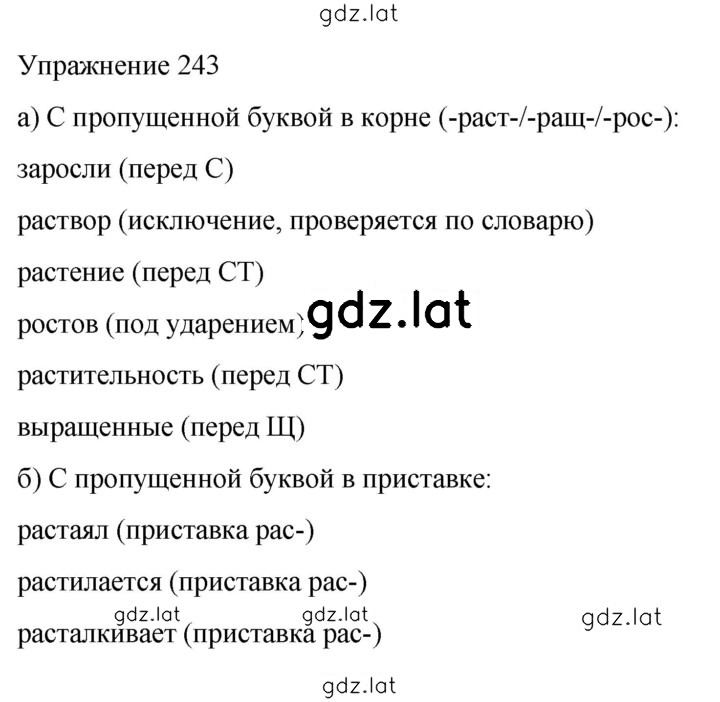 gdz.lat

Упражнение 243

а) С пропущенной буквой в корне (-раст-/-ращ-/-рос-):

заросли (перед С)

раствор (исключение, проверяется по словарю)

растение (перед СТ)

ростов (под ударением) gdz.lat

растительность (перед СТ)

выращенные (перед Щ)

б) С пропущенной буквой в приставке:

растаял (приставка рас-)

растилается (приставка рас-)

gdz.lat gdz.lat gdz.lat

расталкивает (приставка рас-)

gdz.lat